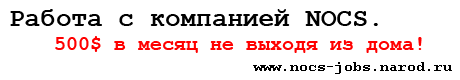 Работа с компанией NOCS.
500$ в месяц не выходя из дома!
www.nocs-jobs.narod.ru